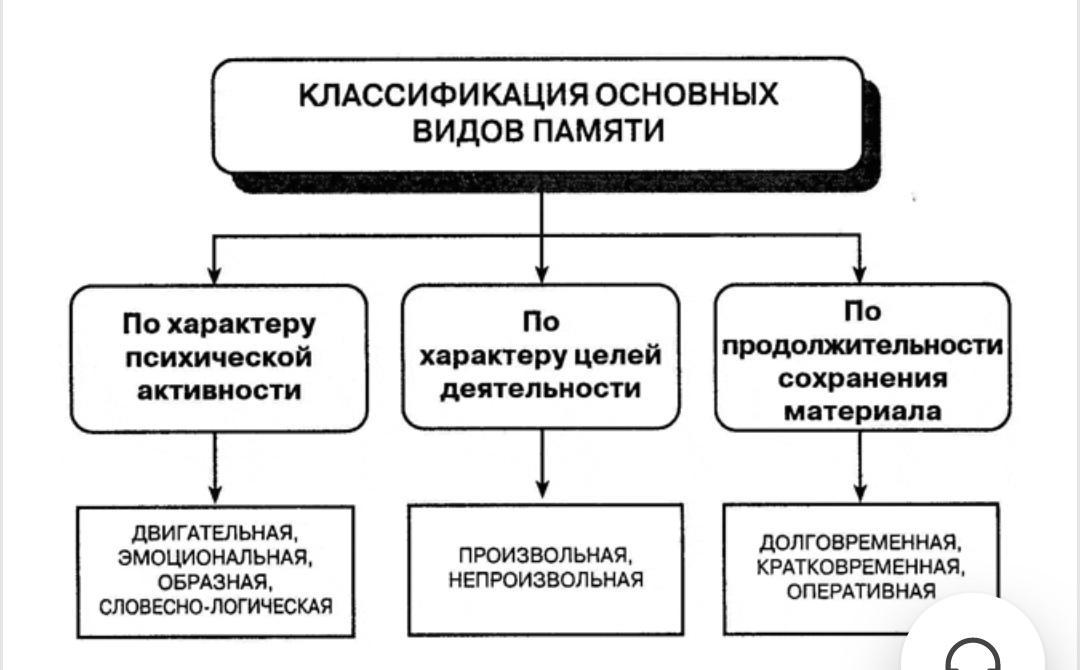 КЛАССИФИКАЦИЯ ОСНОВНЫХ ВИДОВ ПАМЯТИ

По характеру психической активности

По характеру целей деятельности

По продолжительности сохранения материала

ДВИГАТЕЛЬНАЯ, ЭМОЦИОНАЛЬНАЯ, ОБРАЗНАЯ, СЛОВЕСНО-ЛОГИЧЕСКАЯ

ПРОИЗВОЛЬНАЯ, НЕПРОИЗВОЛЬНАЯ

ДОЛГОВРЕМЕННАЯ, КРАТКОВРЕМЕННАЯ, ОПЕРАТИВНАЯ